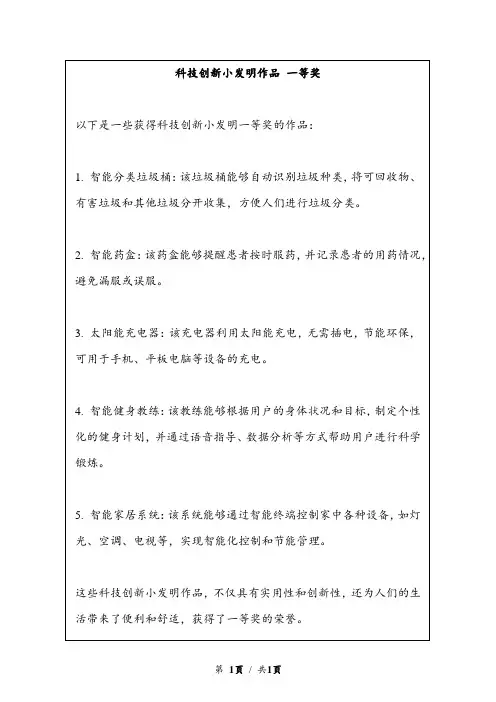 科技创新小发明作品 一等奖

以下是一些获得科技创新小发明一等奖的作品：

1. 智能分类垃圾桶：该垃圾桶能够自动识别垃圾种类，将可回收物、有害垃圾和其他垃圾分开收集，方便人们进行垃圾分类。

2. 智能药盒：该药盒能够提醒患者按时服药，并记录患者的用药情况，避免漏服或误服。

3. 太阳能充电器：该充电器利用太阳能充电，无需插电，节能环保，可用于手机、平板电脑等设备的充电。

4. 智能健身教练：该教练能够根据用户的身体状况和目标，制定个性化的健身计划，并通过语音指导、数据分析等方式帮助用户进行科学锻炼。

5. 智能家居系统：该系统能够通过智能终端控制家中各种设备，如灯光、空调、电视等，实现智能化控制和节能管理。

这些科技创新小发明作品，不仅具有实用性和创新性，还为人们的生活带来了便利和舒适，获得了一等奖的荣誉。

第 1页 / 共1页